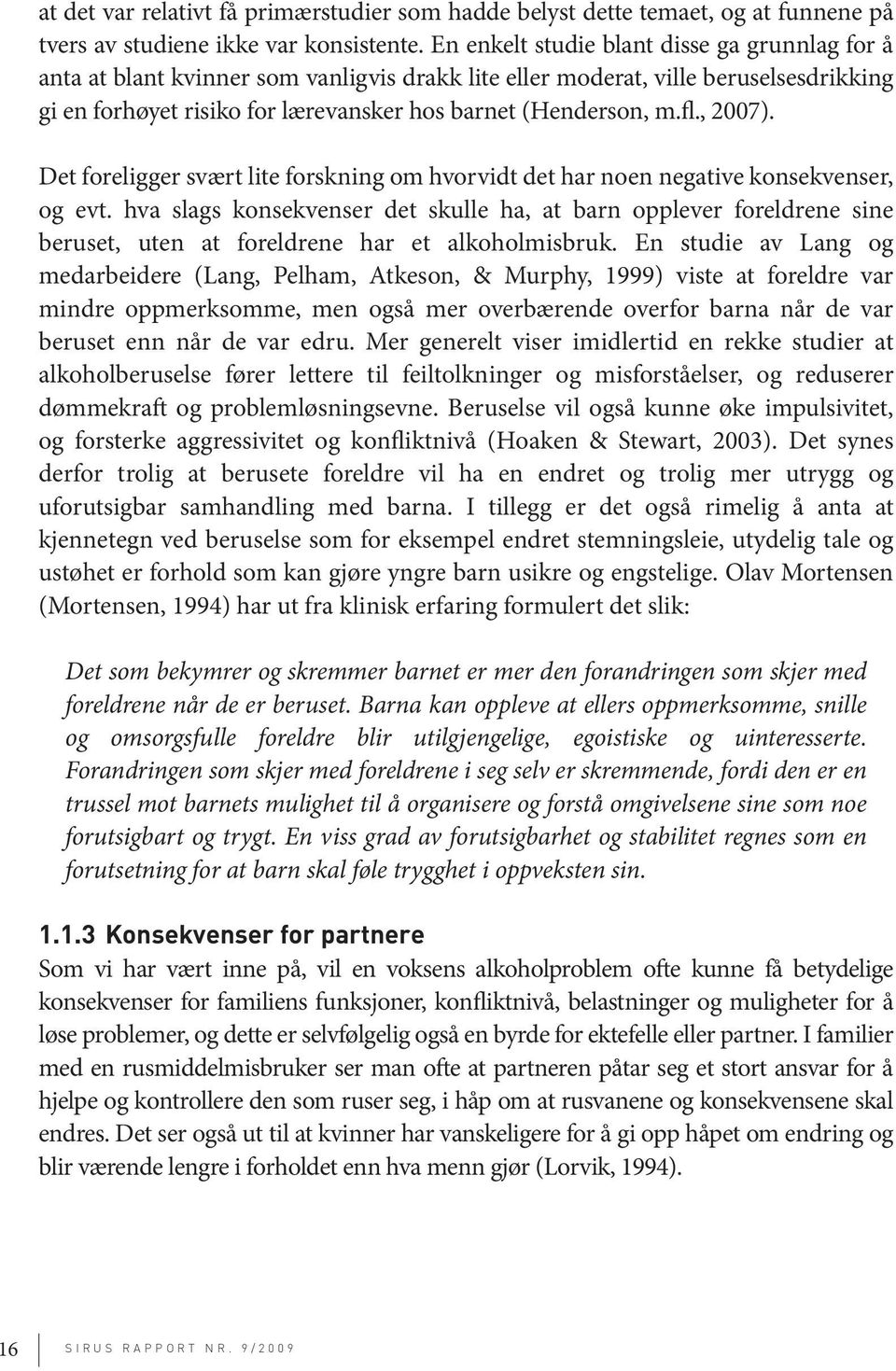 at det var relativt få primærstudier som hadde belyst dette temaet, og at funnene på tvers av studiene ikke var konsistente. En enkelt studie blant disse ga grunnlag for å anta at blant kvinner som vanligvis drakk lite eller moderat, ville beruselsesdrikking gi en forhøyet risiko for lærevansker hos barnet (Henderson, m.fl., 2007).

Det foreligger svært lite forskning om hvorvidt det har noen negative konsekvenser, og evt. hva slags konsekvenser det skulle ha, at barn opplever foreldrene sine beruset, uten at foreldrene har et alkoholmisbruk. En studie av Lang og medarbeidere (Lang, Pelham, Atkeson, & Murphy, 1999) viste at foreldre var mindre oppmerksomme, men også mer overbærende overfor barna når de var beruset enn når de var edru. Mer generelt viser imidlertid en rekke studier at alkoholberuselse fører lettere til feiltolkninger og misforståelser, og reduserer dømmekraft og problemløsningsevne. Beruselse vil også kunne øke impulsivitet, og forsterke aggressivitet og konfliktnivå (Hoaken & Stewart, 2003). Det synes derfor trolig at berusete foreldre vil ha en endret og trolig mer utrygg og uforutsigbar samhandling med barna. I tillegg er det også rimelig å anta at kjennetegn ved beruselse som for eksempel endret stemningsleie, utydelig tale og ustøhet er forhold som kan gjøre yngre barn usikre og engstelige. Olav Mortensen (Mortensen, 1994) har ut fra klinisk erfaring formulert det slik:

Det som bekymrer og skremmer barnet er mer den forandringen som skjer med foreldrene når de er beruset. Barna kan oppleve at ellers oppmerksomme, snille og omsorgsfulle foreldre blir utilgjengelige, egoistiske og uinteresserte. Forandringen som skjer med foreldrene i seg selv er skremmende, fordi den er en trussel mot barnets mulighet til å organisere og forstå omgivelsene sine som noe forutsigbart og trygt. En viss grad av forutsigbarhet og stabilitet regnes som en forutsetning for at barn skal føle trygghet i oppveksten sin.

1.1.3 Konsekvenser for partnere
Som vi har vært inne på, vil en voksens alkoholproblem ofte kunne få betydelige konsekvenser for familiens funksjoner, konfliktnivå, belastninger og muligheter for å løse problemer, og dette er selvfølgelig også en byrde for ektefelle eller partner. I familier med en rusmiddelmisbruker ser man ofte at partneren påtar seg et stort ansvar for å hjelpe og kontrollere den som ruser seg, i håp om at rusvanene og konsekvensene skal endres. Det ser også ut til at kvinner har vanskeligere for å gi opp håpet om endring og blir værende lengre i forholdet enn hva menn gjør (Lorvik, 1994).

16 SIRUS RAPPORT NR. 9/2009